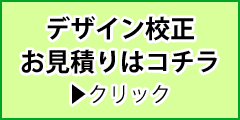 デザイン校正
お見積りはコチラ
▶クリック